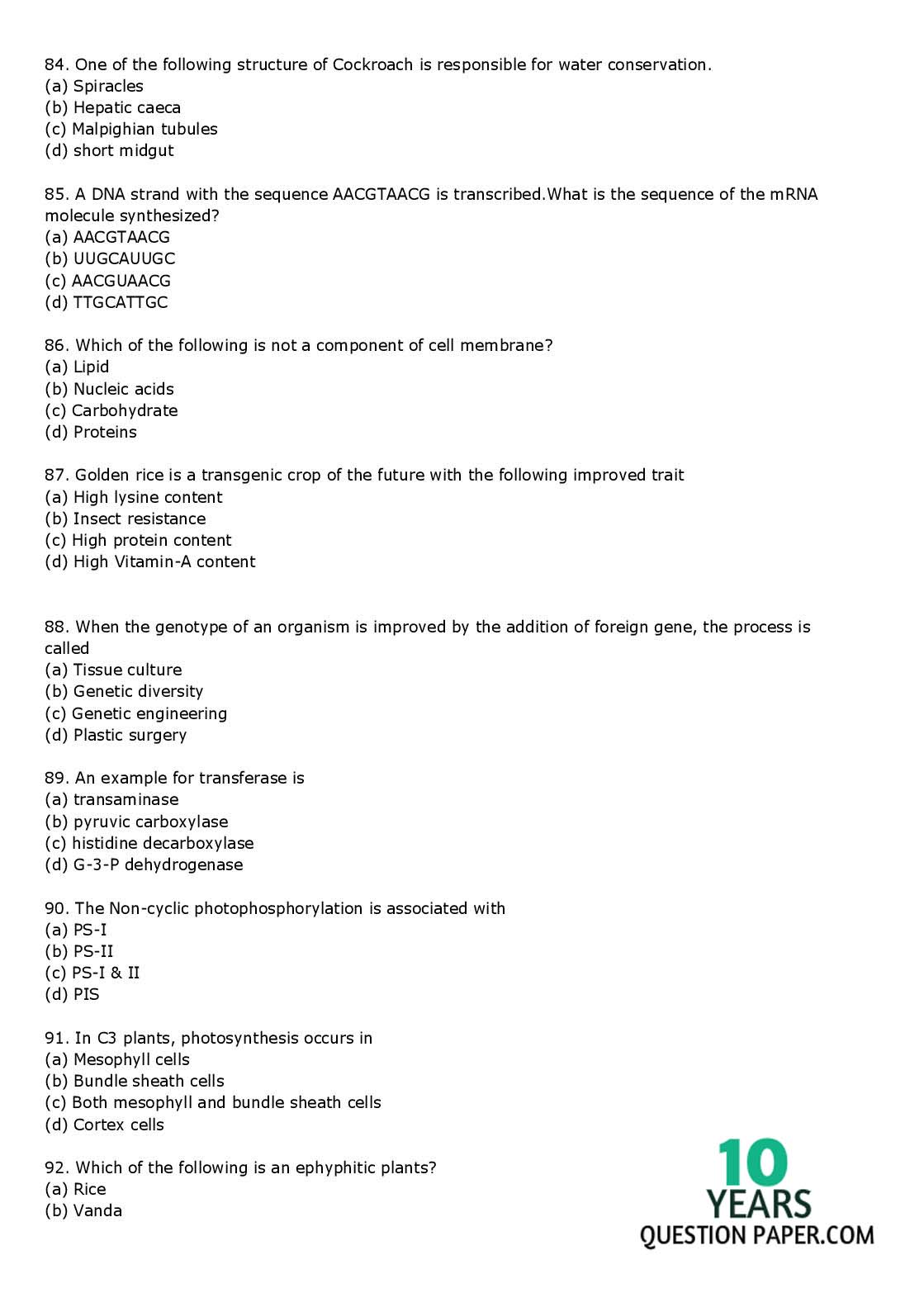 84. One of the following structure of Cockroach is responsible for water conservation.
(a) Spiracles
(b) Hepatic caeca
(c) Malpighian tubules
(d) short midgut

85. A DNA strand with the sequence AACGTAACG is transcribed.What is the sequence of the mRNA molecule synthesized?
(a) AACGTAACG
(b) UUGCAUUGC
(c) AACGUAACG
(d) TTGCATTGC

86. Which of the following is not a component of cell membrane?
(a) Lipid
(b) Nucleic acids
(c) Carbohydrate
(d) Proteins

87. Golden rice is a transgenic crop of the future with the following improved trait
(a) High lysine content
(b) Insect resistance
(c) High protein content
(d) High Vitamin-A content

88. When the genotype of an organism is improved by the addition of foreign gene, the process is called
(a) Tissue culture
(b) Genetic diversity
(c) Genetic engineering
(d) Plastic surgery

89. An example for transferase is
(a) transaminase
(b) pyruvic carboxylase
(c) histidine decarboxylase
(d) G-3-P dehydrogenase

90. The Non-cyclic photophosphorylation is associated with
(a) PS-I
(b) PS-II
(c) PS-I & II
(d) PIS

91. In C3 plants, photosynthesis occurs in
(a) Mesophyll cells
(b) Bundle sheath cells
(c) Both mesophyll and bundle sheath cells
(d) Cortex cells

92. Which of the following is an ephyphitic plants?
(a) Rice
(b) Vanda

10 YEARS QUESTION PAPER.COM